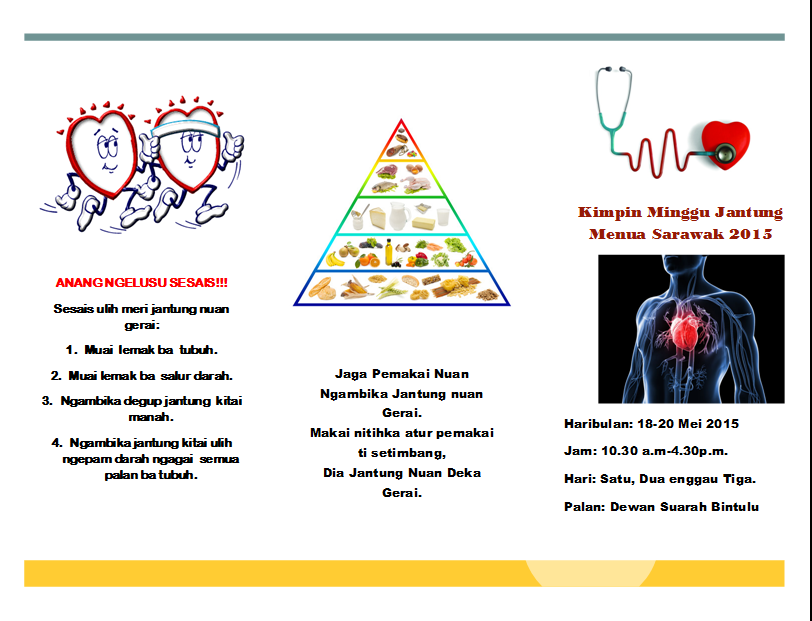 ANANG NGELUSU SESAIS!!!

Sesais ulih meri jantung nuan gerai:

1. Muai lemak ba tubuh.

2. Muai lemak ba salur darah.

3. Ngambika degup jantung kitai manah.

4. Ngambika jantung kitai ulih ngepam darah ngagai semua palan ba tubuh.

Jaga Pemakai Nuan Ngambika Jantung nuan Gerai.
Makai nitihka atur pemakai ti setimbang,
Dia Jantung Nuan Deka Gerai.

Kimpin Minggu Jantung Menua Sarawak 2015

Haribulan: 18-20 Mei 2015

Jam: 10.30 a.m-4.30p.m.

Hari: Satu, Dua enggau Tiga.

Palan: Dewan Suarah Bintulu